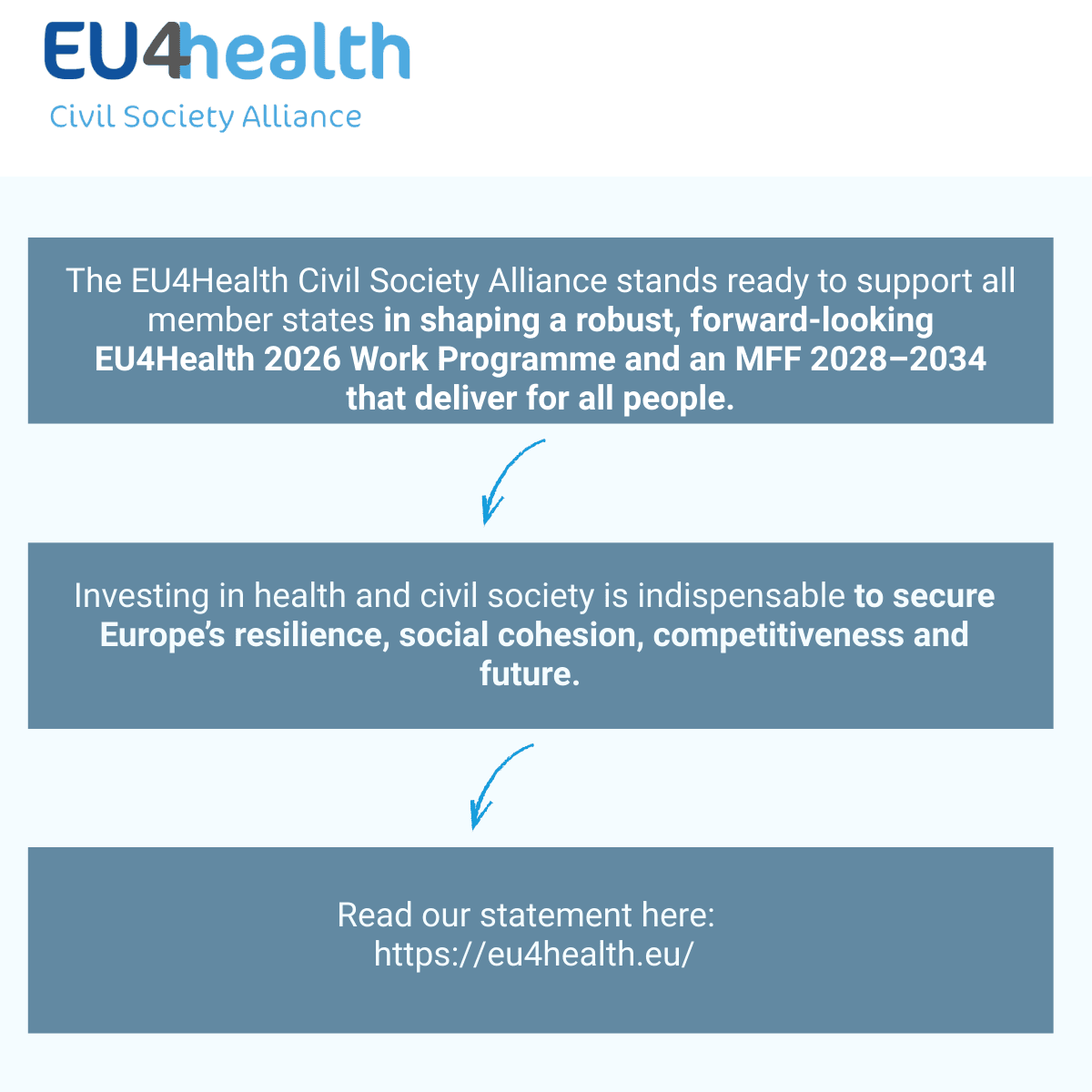 EU4health
Civil Society Alliance

The EU4Health Civil Society Alliance stands ready to support all member states in shaping a robust, forward-looking EU4Health 2026 Work Programme and an MFF 2028–2034 that deliver for all people.

Investing in health and civil society is indispensable to secure Europe's resilience, social cohesion, competitiveness and future.

Read our statement here:
https://eu4health.eu/